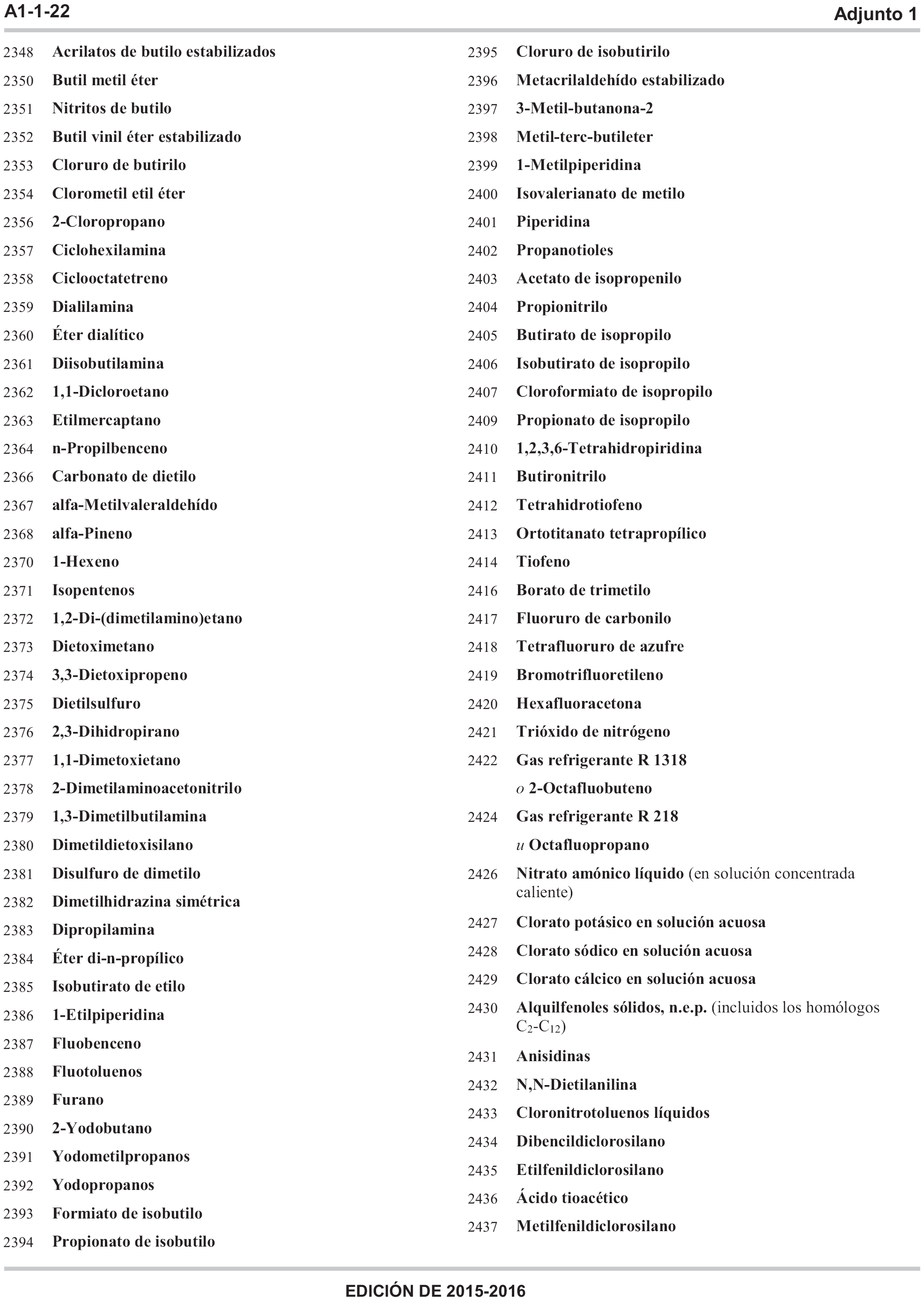 A1-1-22

Adjunto 1

2348 Acrilatos de butilo estabilizados
2350 Butil metil éter
2351 Nitritos de butilo
2352 Butil vinil éter estabilizado
2353 Cloruro de butirilo
2354 Clorometil etil éter
2356 2-Cloropropano
2357 Ciclohexilamina
2358 Ciclooctatetreno
2359 Dialilamina
2360 Éter dialítico
2361 Diisobutilamina
2362 1,1-Dicloroetano
2363 Etilmercaptano
2364 n-Propilbenceno
2366 Carbonato de dietilo
2367 alfa-Metilvaleraldehído
2368 alfa-Pineno
2370 1-Hexeno
2371 Isopentenos
2372 1,2-Di-(dimetilamino)etano
2373 Dietoximetano
2374 3,3-Dietoxipropeno
2375 Dietilsulfuro
2376 2,3-Dihidropirano
2377 1,1-Dimetoxietano
2378 2-Dimetilaminoacetonitrilo
2379 1,3-Dimetilbutilamina
2380 Dimetildietoxisilano
2381 Disulfuro de dimetilo
2382 Dimetilhidrazina simétrica
2383 Dipropilamina
2384 Éter di-n-propílico
2385 Isobutirato de etilo
2386 1-Etilpiperidina
2387 Fluobenceno
2388 Fluotoluenos
2389 Furano
2390 2-Yodobutano
2391 Yodometilpropanos
2392 Yodopropanos
2393 Formiato de isobutilo
2394 Propionato de isobutilo

2395 Cloruro de isobutirilo
2396 Metacrilaldehído estabilizado
2397 3-Metil-butanona-2
2398 Metil-terc-butileter
2399 1-Metilpiperidina
2400 Isovalerianato de metilo
2401 Piperidina
2402 Propanotioles
2403 Acetato de isopropenilo
2404 Propionitrilo
2405 Butirato de isopropilo
2406 Isobutirato de isopropilo
2407 Cloroformiato de isopropilo
2409 Propionato de isopropilo
2410 1,2,3,6-Tetrahidropiridina
2411 Butironitrilo
2412 Tetrahidrotiofeno
2413 Ortotitanato tetrapropílico
2414 Tiofeno
2416 Borato de trimetilo
2417 Fluoruro de carbonilo
2418 Tetrafluoruro de azufre
2419 Bromotrifluoretileno
2420 Hexafluoracetona
2421 Trióxido de nitrógeno
2422 Gas refrigerante R 1318
o 2-Octafluobuteno
2424 Gas refrigerante R 218
u Octafluopropano
2426 Nitrato amónico líquido (en solución concentrada caliente)
2427 Clorato potásico en solución acuosa
2428 Clorato sódico en solución acuosa
2429 Clorato cálcico en solución acuosa
2430 Alquilfenoles sólidos, n.e.p. (incluidos los homólogos $C_2$-$C_{12}$)
2431 Anisidinas
2432 N,N-Dietilanilina
2433 Cloronitrotoluenos líquidos
2434 Dibencildiclorosilano
2435 Etilfenildiclorosilano
2436 Ácido tioacético
2437 Metilfenildiclorosilano

EDICIÓN DE 2015-2016